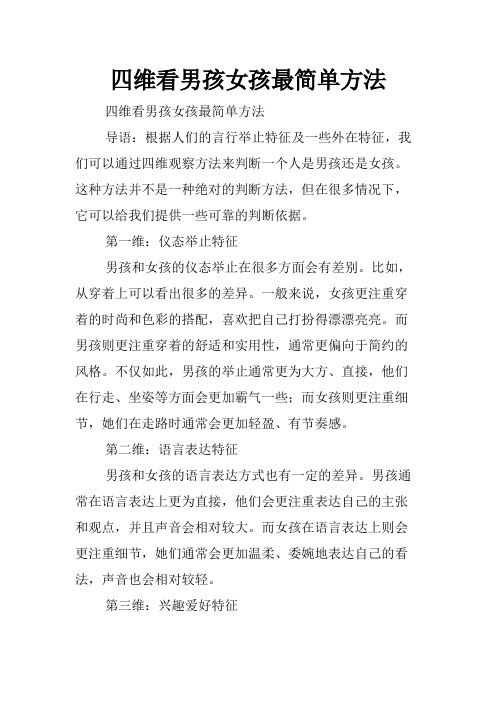 四维看男孩女孩最简单方法

四维看男孩女孩最简单方法

导语：根据人们的言行举止特征及一些外在特征，我们可以通过四维观察方法来判断一个人是男孩还是女孩。这种方法并不是一种绝对的判断方法，但在很多情况下，它可以给我们提供一些可靠的判断依据。

第一维：仪态举止特征

男孩和女孩的仪态举止在很多方面会有差别。比如，从穿着上可以看出很多的差异。一般来说，女孩更注重穿着的时尚和色彩的搭配，喜欢把自己打扮得漂漂亮亮。而男孩则更注重穿着的舒适和实用性，通常更偏向于简约的风格。不仅如此，男孩的举止通常更为大方、直接，他们在行走、坐姿等方面会更加霸气一些；而女孩则更注重细节，她们在走路时通常会更加轻盈、有节奏感。

第二维：语言表达特征

男孩和女孩的语言表达方式也有一定的差异。男孩通常在语言表达上更为直接，他们会更注重表达自己的主张和观点，并且声音会相对较大。而女孩在语言表达上则会更注重细节，她们通常会更加温柔、委婉地表达自己的看法，声音也会相对较轻。

第三维：兴趣爱好特征